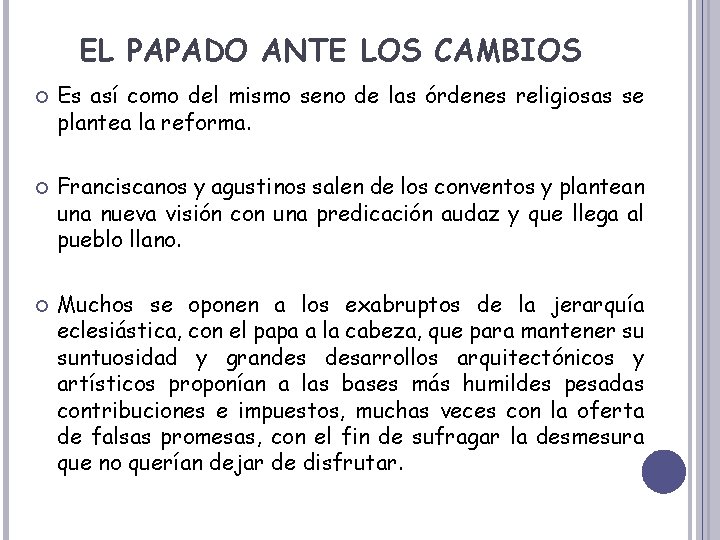 EL PAPADO ANTE LOS CAMBIOS

Es así como del mismo seno de las órdenes religiosas se plantea la reforma.

Franciscanos y agustinos salen de los conventos y plantean una nueva visión con una predicación audaz y que llega al pueblo llano.

Muchos se oponen a los exabruptos de la jerarquía eclesiástica, con el papa a la cabeza, que para mantener su suntuosidad y grandes desarrollos arquitectónicos y artísticos proponían a las bases más humildes pesadas contribuciones e impuestos, muchas veces con la oferta de falsas promesas, con el fin de sufragar la desmesura que no querían dejar de disfrutar.